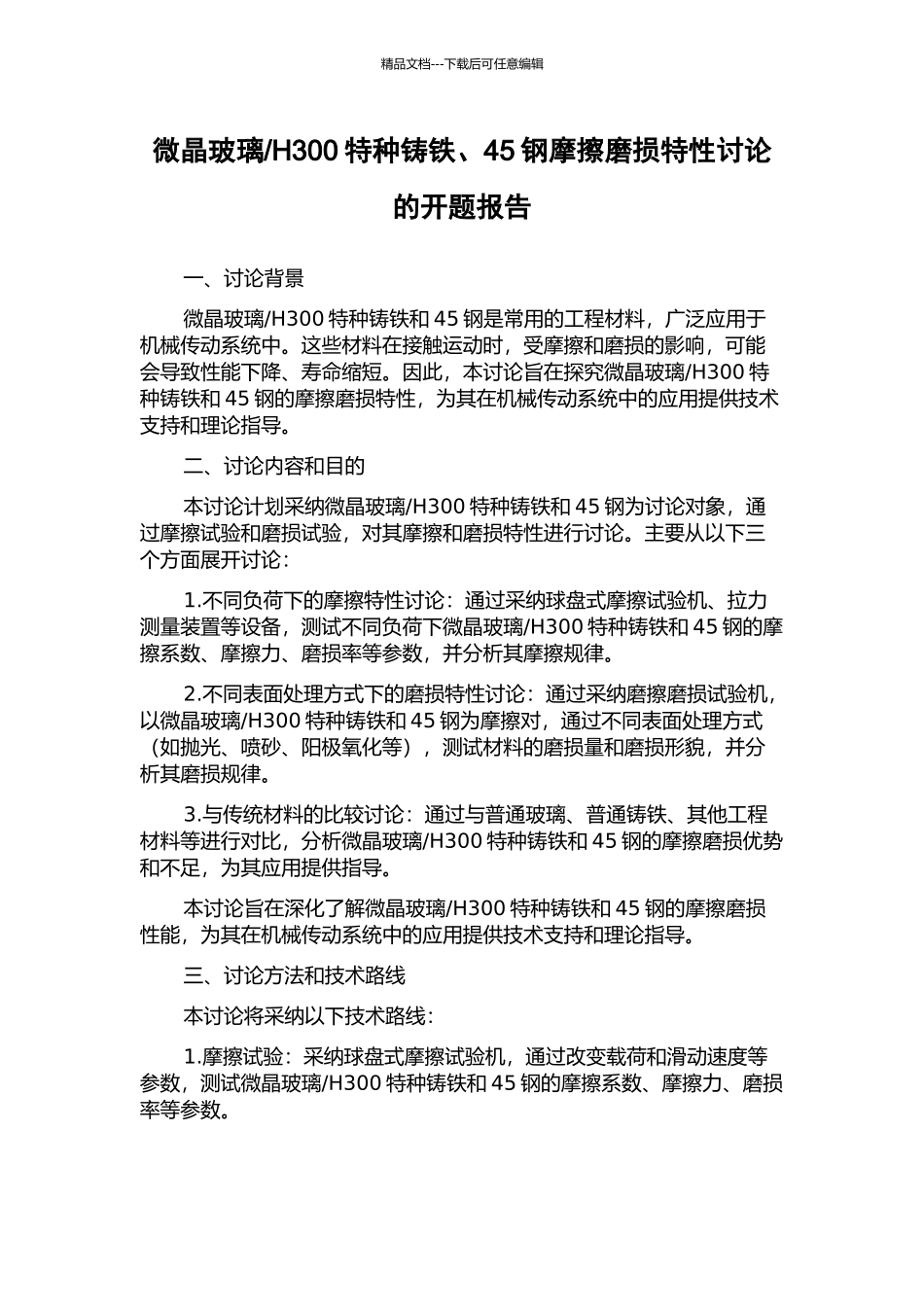 精品文档---下载后可任意编辑

微晶玻璃/H300 特种铸铁、45 钢摩擦磨损特性讨论的开题报告

一、讨论背景

微晶玻璃/H300 特种铸铁和 45 钢是常用的工程材料，广泛应用于机械传动系统中。这些材料在接触运动时，受摩擦和磨损的影响，可能会导致性能下降、寿命缩短。因此，本讨论旨在探究微晶玻璃/H300 特种铸铁和 45 钢的摩擦磨损特性，为其在机械传动系统中的应用提供技术支持和理论指导。

二、讨论内容和目的

本讨论计划采纳微晶玻璃/H300 特种铸铁和 45 钢为讨论对象，通过摩擦试验和磨损试验，对其摩擦和磨损特性进行讨论。主要从以下三个方面展开讨论：

1.不同负荷下的摩擦特性讨论：通过采纳球盘式摩擦试验机、拉力测量装置等设备，测试不同负荷下微晶玻璃/H300 特种铸铁和 45 钢的摩擦系数、摩擦力、磨损率等参数，并分析其摩擦规律。

2.不同表面处理方式下的磨损特性讨论：通过采纳磨擦磨损试验机，以微晶玻璃/H300 特种铸铁和 45 钢为摩擦对，通过不同表面处理方式（如抛光、喷砂、阳极氧化等），测试材料的磨损量和磨损形貌，并分析其磨损规律。

3.与传统材料的比较讨论：通过与普通玻璃、普通铸铁、其他工程材料等进行对比，分析微晶玻璃/H300 特种铸铁和 45 钢的摩擦磨损优势和不足，为其应用提供指导。

本讨论旨在深化了解微晶玻璃/H300 特种铸铁和 45 钢的摩擦磨损性能，为其在机械传动系统中的应用提供技术支持和理论指导。

三、讨论方法和技术路线

本讨论将采纳以下技术路线：

1.摩擦试验：采纳球盘式摩擦试验机，通过改变载荷和滑动速度等参数，测试微晶玻璃/H300 特种铸铁和 45 钢的摩擦系数、摩擦力、磨损率等参数。